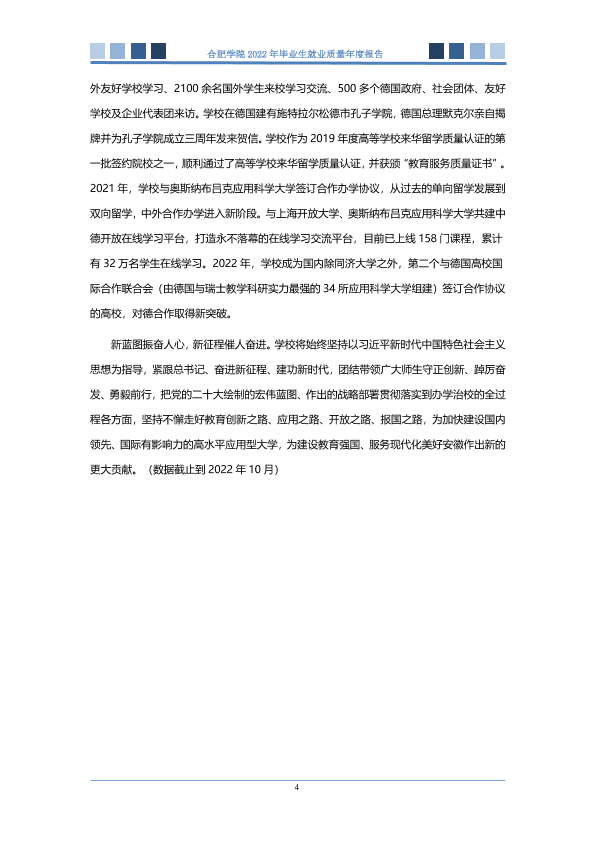 合肥学院2022年毕业生就业质量年度报告

外友好学校学习、2100余名国外学生来校学习交流、500多个德国政府、社会团体、友好学校及企业代表团来访。学校在德国建有施特拉尔松德市孔子学院，德国总理默克尔亲自揭牌并为孔子学院成立三周年发来贺信。学校作为2019年度高等学校来华留学质量认证的第一批签约院校之一，顺利通过了高等学校来华留学质量认证，并获颁“教育服务质量证书”。2021年，学校与奥斯纳布吕克应用科学大学签订合作办学协议，从过去的单向留学发展到双向留学，中外合作办学进入新阶段。与上海开放大学、奥斯纳布吕克应用科学大学共建中德开放在线学习平台，打造永不落幕的在线学习交流平台，目前已上线158门课程，累计有32万名学生在线学习。2022年，学校成为国内除同济大学之外，第二个与德国高校国际合作联合会（由德国与瑞士教学科研实力最强的34所应用科学大学组建）签订合作协议的高校，对德合作取得新突破。

新蓝图振奋人心，新征程催人奋进。学校将始终坚持以习近平新时代中国特色社会主义思想为指导，紧跟总书记、奋进新征程、建功新时代，团结带领广大师生守正创新、踔厉奋发、勇毅前行，把党的二十大绘制的宏伟蓝图、作出的战略部署贯彻落实到办学治校的全过程各方面，坚持不懈走好教育创新之路、应用之路、开放之路、报国之路，为加快建设国内领先、国际有影响力的高水平应用型大学，为建设教育强国、服务现代化美好安徽作出新的更大贡献。（数据截止到2022年10月）

4